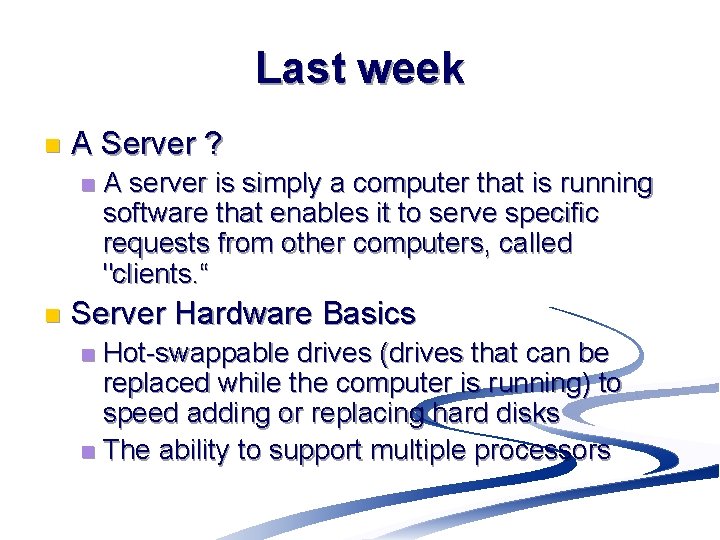 Last week

A Server ?

A server is simply a computer that is running software that enables it to serve specific requests from other computers, called "clients.“

Server Hardware Basics

Hot-swappable drives (drives that can be replaced while the computer is running) to speed adding or replacing hard disks

The ability to support multiple processors